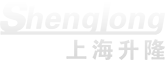 Shenglong
上海升隆